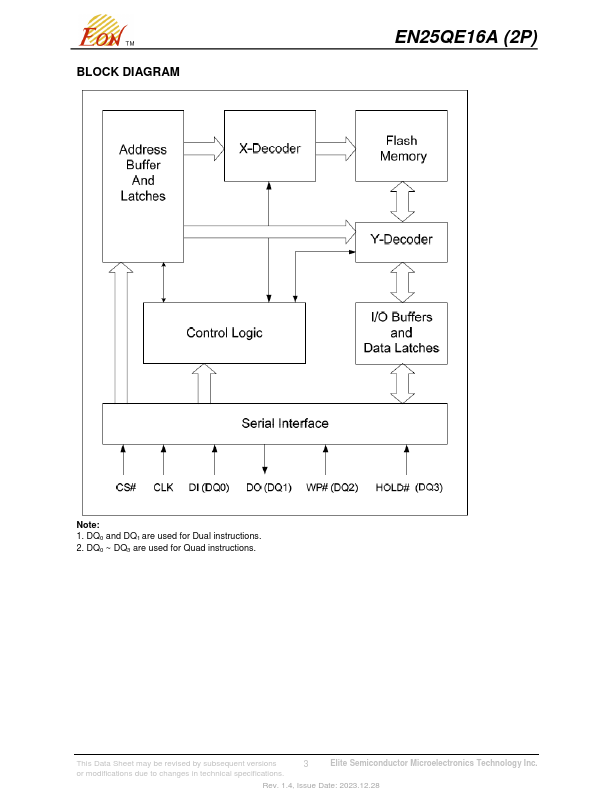 EON TM

EN25QE16A (2P)

BLOCK DIAGRAM

Address Buffer And Latches

X-Decoder

Flash Memory

Y-Decoder

Control Logic

I/O Buffers and Data Latches

Serial Interface

CS#

CLK

DI (DQ0)

DO (DQ1)

WP# (DQ2)

HOLD# (DQ3)

Note:
1. $DQ_0$ and $DQ_1$ are used for Dual instructions.
2. $DQ_0$ ~ $DQ_3$ are used for Quad instructions.

This Data Sheet may be revised by subsequent versions or modifications due to changes in technical specifications.

3

Elite Semiconductor Microelectronics Technology Inc.

Rev. 1.4, Issue Date: 2023.12.28